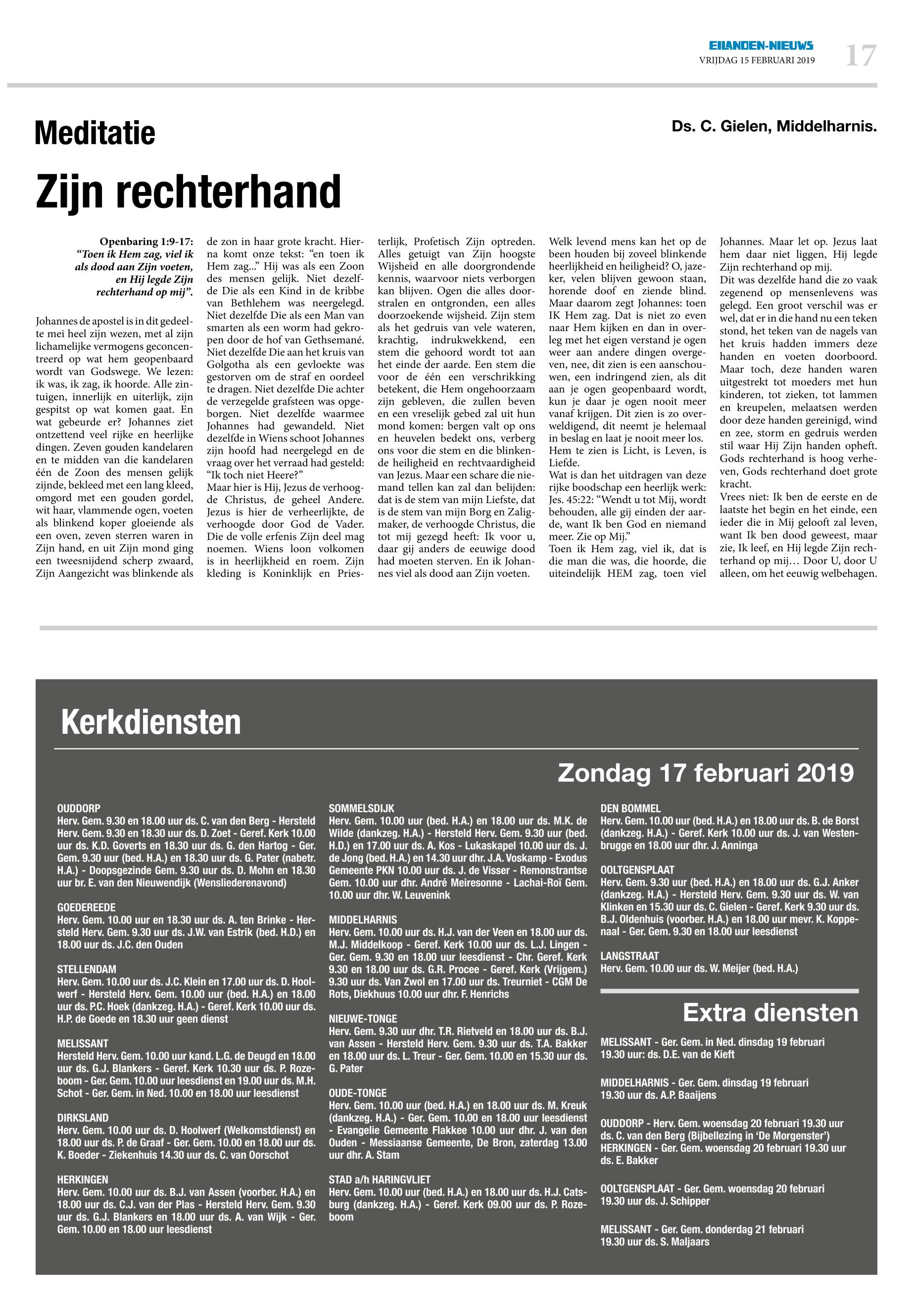 EILANDEN-NIEUWS
VRIJDAG 15 FEBRUARI 2019
17

Meditatie

Ds. C. Gielen, Middelharnis.

Zijn rechterhand

Openbaring 1:9-17:
"Toen ik Hem zag, viel ik als dood aan Zijn voeten, en Hij legde Zijn rechterhand op mij".

Johannes de apostel is in dit gedeelte mei heel zijn wezen, met al zijn lichamelijke vermogens geconcentreerd op wat hem geopenbaard wordt van Godswege. We lezen: ik was, ik zag, ik hoorde. Alle zintuigen, innerlijk en uiterlijk, zijn gespitst op wat komen gaat. En wat gebeurde er? Johannes ziet ontzettend veel rijke en heerlijke dingen. Zeven gouden kandelaren en te midden van die kandelaren één de Zoon des mensen gelijk zijnde, bekleed met een lang kleed, omgord met een gouden gordel, wit haar, vlammende ogen, voeten als blinkend koper gloeiende als een oven, zeven sterren waren in Zijn hand, en uit Zijn mond ging een tweesnijdend scherp zwaard, Zijn Aangezicht was blinkende als de zon in haar grote kracht. Hierna komt onze tekst: "en toen ik Hem zag..." Hij was als een Zoon des mensen gelijk. Niet dezelfde Die als een Kind in de kribbe van Bethlehem was neergelegd. Niet dezelfde Die als een Man van smarten als een worm had gekropen door de hof van Gethsemané. Niet dezelfde Die aan het kruis van Golgotha als een gevloekte was gestorven om de straf en oordeel te dragen. Niet dezelfde Die achter de verzegelde grafsteen was opgeborgen. Niet dezelfde waarmee Johannes had gewandeld. Niet dezelfde in Wiens schoot Johannes zijn hoofd had neergelegd en de vraag over het verraad had gesteld: "Ik toch niet Heere?"
Maar hier is Hij, Jezus de verhoogde Christus, de geheel Andere. Jezus is hier de verheerlijkte, de verhoogde door God de Vader. Die de volle erfenis Zijn deel mag noemen. Wiens loon volkomen is in heerlijkheid en roem. Zijn kleding is Koninklijk en Priesterlijk, Profetisch Zijn optreden. Alles getuigt van Zijn hoogste Wijsheid en alle doorgrondende kennis, waarvoor niets verborgen kan blijven. Ogen die alles doorstralen en ontgronden, een alles doorzoekende wijsheid. Zijn stem als het gedruis van vele wateren, krachtig, indrukwekkend, een stem die gehoord wordt tot aan het einde der aarde. Een stem die voor de één een verschrikking betekent, die Hem ongehoorzaam zijn gebleven, die zullen beven en een vreselijk gebed zal uit hun mond komen: bergen valt op ons en heuvelen bedekt ons, verberg ons voor die stem en die blinkende heiligheid en rechtvaardigheid van Jezus. Maar een schare die niemand tellen kan zal dan belijden: dat is de stem van mijn Liefste, dat is de stem van mijn Borg en Zaligmaker, de verhoogde Christus, die tot mij gezegd heeft: Ik voor u, daar gij anders de eeuwige dood had moeten sterven. En ik Johannes viel als dood aan Zijn voeten.
Welk levend mens kan het op de been houden bij zoveel blinkende heerlijkheid en heiligheid? O, jazeker, velen blijven gewoon staan, horende doof en ziende blind. Maar daarom zegt Johannes: toen IK Hem zag. Dat is niet zo even naar Hem kijken en dan in overleg met het eigen verstand je ogen weer aan andere dingen overgeven, nee, dit zien is een aanschouwen, een indringend zien, als dit aan je ogen geopenbaard wordt, kun je daar je ogen nooit meer vanaf krijgen. Dit zien is zo overweldigend, dit neemt je helemaal in beslag en laat je nooit meer los. Hem te zien is Licht, is Leven, is Liefde.
Wat is dan het uitdragen van deze rijke boodschap een heerlijk werk: Jes. 45:22: "Wendt u tot Mij, wordt behouden, alle gij einden der aarde, want Ik ben God en niemand meer. Zie op Mij."
Toen ik Hem zag, viel ik, dat is die man die was, die hoorde, die uiteindelijk HEM zag, toen viel Johannes. Maar let op. Jezus laat hem daar niet liggen, Hij legde Zijn rechterhand op mij.
Dit was dezelfde hand die zo vaak zegenend op mensenlevens was gelegd. Een groot verschil was er wel, dat er in die hand nu een teken stond, het teken van de nagels van het kruis hadden immers deze handen en voeten doorboord. Maar toch, deze handen waren uitgestrekt tot moeders met hun kinderen, tot zieken, tot lammen en kreupelen, melaatsen werden door deze handen gereinigd, wind en zee, storm en gedruis werden stil waar Hij Zijn handen opheft. Gods rechterhand is hoog verheven, Gods rechterhand doet grote kracht.
Vrees niet: Ik ben de eerste en de laatste het begin en het einde, een ieder die in Mij gelooft zal leven, want Ik ben dood geweest, maar zie, Ik leef, en Hij legde Zijn rechterhand op mij... Door U, door U alleen, om het eeuwig welbehagen.

Kerkdiensten

Zondag 17 februari 2019

OUDDORP
Herv. Gem. 9.30 en 18.00 uur ds. C. van den Berg - Hersteld Herv. Gem. 9.30 en 18.30 uur ds. D. Zoet - Geref. Kerk 10.00 uur ds. K.D. Goverts en 18.30 uur ds. G. den Hartog - Ger. Gem. 9.30 uur (bed. H.A.) en 18.30 uur ds. G. Pater (nabetr. H.A.) - Doopsgezinde Gem. 9.30 uur ds. D. Mohn en 18.30 uur br. E. van den Nieuwendijk (Wensliederenavond)

GOEDEREEDE
Herv. Gem. 10.00 uur en 18.30 uur ds. A. ten Brinke - Hersteld Herv. Gem. 9.30 uur ds. J.W. van Estrik (bed. H.D.) en 18.00 uur ds. J.C. den Ouden

STELLENDAM
Herv. Gem. 10.00 uur ds. J.C. Klein en 17.00 uur ds. D. Hoolwerf - Hersteld Herv. Gem. 10.00 uur (bed. H.A.) en 18.00 uur ds. P.C. Hoek (dankzeg. H.A.) - Geref. Kerk 10.00 uur ds. H.P. de Goede en 18.30 uur geen dienst

MELISSANT
Hersteld Herv. Gem. 10.00 uur kand. L.G. de Deugd en 18.00 uur ds. G.J. Blankers - Geref. Kerk 10.30 uur ds. P. Rozeboom - Ger. Gem. 10.00 uur leesdienst en 19.00 uur ds. M.H. Schot - Ger. Gem. in Ned. 10.00 en 18.00 uur leesdienst

DIRKSLAND
Herv. Gem. 10.00 uur ds. D. Hoolwerf (Welkomstdienst) en 18.00 uur ds. P. de Graaf - Ger. Gem. 10.00 en 18.00 uur ds. K. Boeder - Ziekenhuis 14.30 uur ds. C. van Oorschot

HERKINGEN
Herv. Gem. 10.00 uur ds. B.J. van Assen (voorber. H.A.) en 18.00 uur ds. C.J. van der Plas - Hersteld Herv. Gem. 9.30 uur ds. G.J. Blankers en 18.00 uur ds. A. van Wijk - Ger. Gem. 10.00 en 18.00 uur leesdienst

SOMMELSDIJK
Herv. Gem. 10.00 uur (bed. H.A.) en 18.00 uur ds. M.K. de Wilde (dankzeg. H.A.) - Hersteld Herv. Gem. 9.30 uur (bed. H.D.) en 17.00 uur ds. A. Kos - Lukaskapel 10.00 uur ds. J. de Jong (bed. H.A.) en 14.30 uur dhr. J.A. Voskamp - Exodus Gemeente PKN 10.00 uur ds. J. de Visser - Remonstrantse Gem. 10.00 uur dhr. André Meiresonne - Lachai-Roï Gem. 10.00 uur dhr. W. Leuvenink

MIDDELHARNIS
Herv. Gem. 10.00 uur ds. H.J. van der Veen en 18.00 uur ds. M.J. Middelkoop - Geref. Kerk 10.00 uur ds. L.J. Lingen - Ger. Gem. 9.30 en 18.00 uur leesdienst - Chr. Geref. Kerk 9.30 en 18.00 uur ds. G.R. Procee - Geref. Kerk (Vrijgem.) 9.30 uur ds. Van Zwol en 17.00 uur ds. Treurniet - CGM De Rots, Diekhuus 10.00 uur dhr. F. Henrichs

NIEUWE-TONGE
Herv. Gem. 9.30 uur dhr. T.R. Rietveld en 18.00 uur ds. B.J. van Assen - Hersteld Herv. Gem. 9.30 uur ds. T.A. Bakker en 18.00 uur ds. L. Treur - Ger. Gem. 10.00 en 15.30 uur ds. G. Pater

OUDE-TONGE
Herv. Gem. 10.00 uur (bed. H.A.) en 18.00 uur ds. M. Kreuk (dankzeg. H.A.) - Ger. Gem. 10.00 en 18.00 uur leesdienst - Evangelie Gemeente Flakkee 10.00 uur dhr. J. van den Ouden - Messiaanse Gemeente, De Bron, zaterdag 13.00 uur dhr. A. Stam

STAD a/h HARINGVLIET
Herv. Gem. 10.00 uur (bed. H.A.) en 18.00 uur ds. H.J. Catsburg (dankzeg. H.A.) - Geref. Kerk 09.00 uur ds. P. Rozeboom

DEN BOMMEL
Herv. Gem. 10.00 uur (bed. H.A.) en 18.00 uur ds. B. de Borst (dankzeg. H.A.) - Geref. Kerk 10.00 uur ds. J. van Westenbrugge en 18.00 uur dhr. J. Anninga

OOLTGENSPLAAT
Herv. Gem. 9.30 uur (bed. H.A.) en 18.00 uur ds. G.J. Anker (dankzeg. H.A.) - Hersteld Herv. Gem. 9.30 uur ds. W. van Klinken en 15.30 uur ds. C. Gielen - Geref. Kerk 9.30 uur ds. B.J. Oldenhuis (voorber. H.A.) en 18.00 uur mevr. K. Koppenaal - Ger. Gem. 9.30 en 18.00 uur leesdienst

LANGSTRAAT
Herv. Gem. 10.00 uur ds. W. Meijer (bed. H.A.)

Extra diensten

MELISSANT - Ger. Gem. in Ned. dinsdag 19 februari 19.30 uur: ds. D.E. van de Kieft

MIDDELHARNIS - Ger. Gem. dinsdag 19 februari 19.30 uur ds. A.P. Baaijens

OUDDORP - Herv. Gem. woensdag 20 februari 19.30 uur ds. C. van den Berg (Bijbellezing in 'De Morgenster')
HERKINGEN - Ger. Gem. woensdag 20 februari 19.30 uur ds. E. Bakker

OOLTGENSPLAAT - Ger. Gem. woensdag 20 februari 19.30 uur ds. J. Schipper

MELISSANT - Ger. Gem. donderdag 21 februari 19.30 uur ds. S. Maljaars